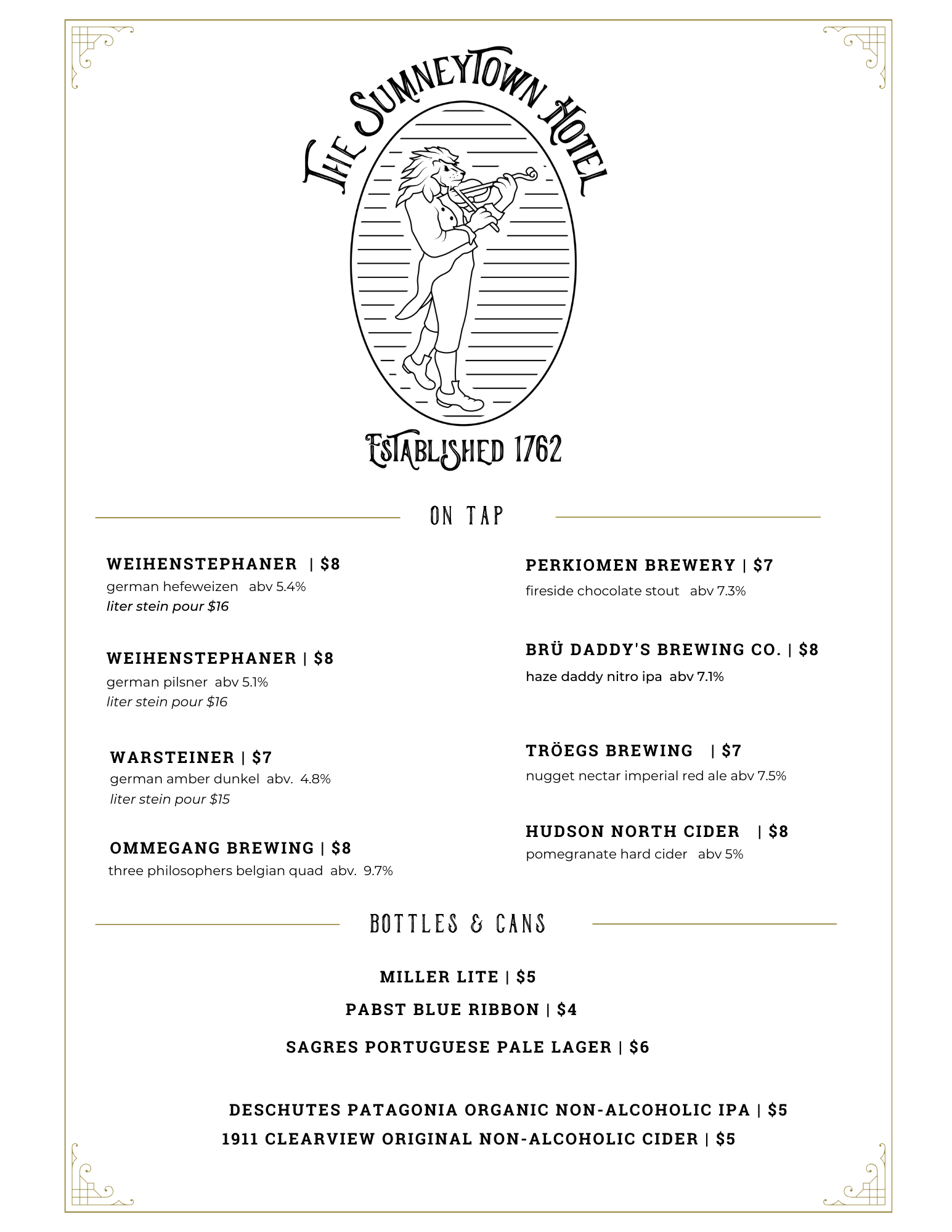 THE SUMNEYTOWN HOTEL

ESTABLISHED 1762

ON TAP

WEIHENSTEPHANER | $8
german hefeweizen abv 5.4%
liter stein pour $16

WEIHENSTEPHANER | $8
german pilsner abv 5.1%
liter stein pour $16

WARSTEINER | $7
german amber dunkel abv. 4.8%
liter stein pour $15

OMMEGANG BREWING | $8
three philosophers belgian quad abv. 9.7%

PERKIOMEN BREWERY | $7
fireside chocolate stout abv 7.3%

BRÜ DADDY'S BREWING CO. | $8
haze daddy nitro ipa abv 7.1%

TRÖEGS BREWING | $7
nugget nectar imperial red ale abv 7.5%

HUDSON NORTH CIDER | $8
pomegranate hard cider abv 5%

BOTTLES & CANS

MILLER LITE | $5
PABST BLUE RIBBON | $4
SAGRES PORTUGUESE PALE LAGER | $6

DESCHUTES PATAGONIA ORGANIC NON-ALCOHOLIC IPA | $5
1911 CLEARVIEW ORIGINAL NON-ALCOHOLIC CIDER | $5